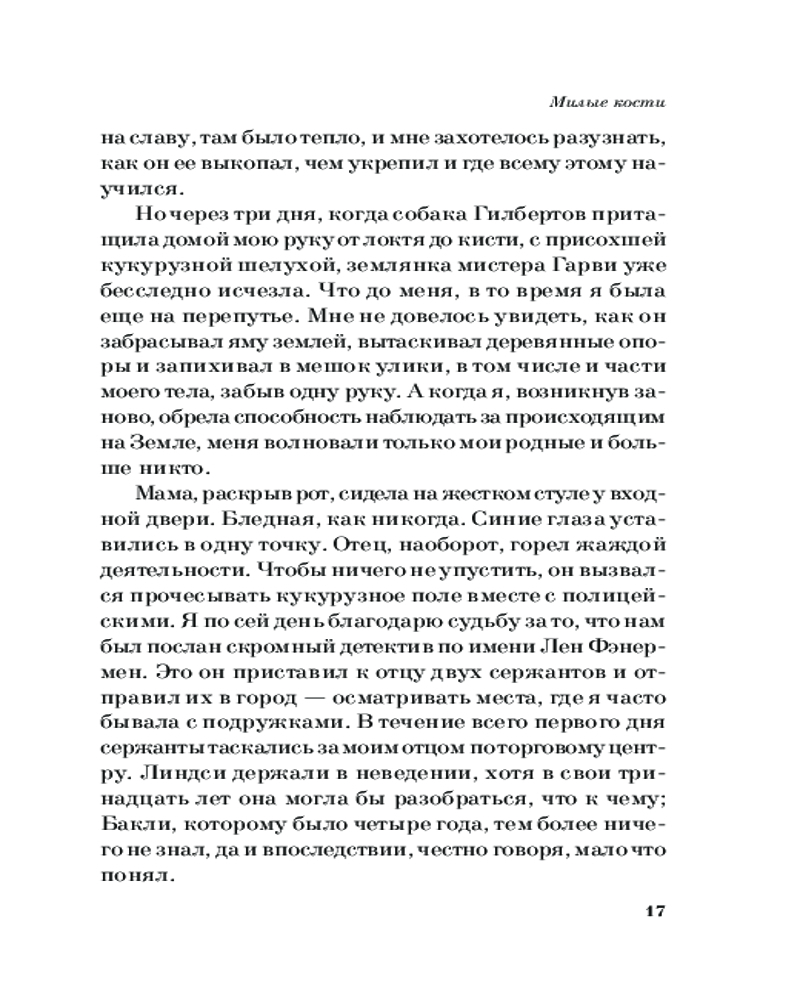 Милые кости

на славу, там было тепло, и мне захотелось разузнать, как он ее выкопал, чем укрепил и где всему этому научился.

Но через три дня, когда собака Гилбертов притащила домой мою руку от локтя до кисти, с присохшей кукурузной шелухой, землянка мистера Гарви уже бесследно исчезла. Что до меня, в то время я была еще на перепутье. Мне не довелось увидеть, как он забрасывал яму землей, вытаскивал деревянные опоры и запихивал в мешок улики, в том числе и части моего тела, забыв одну руку. А когда я, возникнув заново, обрела способность наблюдать за происходящим на Земле, меня волновали только мои родные и больше никто.

Мама, раскрыв рот, сидела на жестком стуле у входной двери. Бледная, как никогда. Синие глаза уставились в одну точку. Отец, наоборот, горел жаждой деятельности. Чтобы ничего не упустить, он вызвался прочесывать кукурузное поле вместе с полицейскими. Я по сей день благодарю судьбу за то, что нам был послан скромный детектив по имени Лен Фэнермен. Это он приставил к отцу двух сержантов и отправил их в город — осматривать места, где я часто бывала с подружками. В течение всего первого дня сержанты таскались за моим отцом по торговому центру. Линдси держали в неведении, хотя в свои тринадцать лет она могла бы разобраться, что к чему; Бакли, которому было четыре года, тем более ничего не знал, да и впоследствии, честно говоря, мало что понял.

17